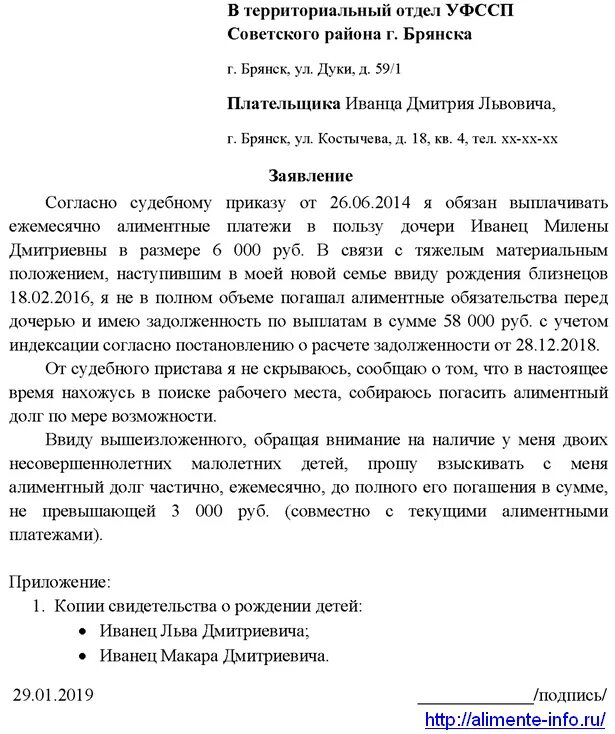 В территориальный отдел УФССП Советского района г. Брянска

г. Брянск, ул. Дуки, д. 59/1

Плательщика Иванца Дмитрия Львовича,

г. Брянск, ул. Костычева, д. 18, кв. 4, тел. хх-хх-хх

Заявление

Согласно судебному приказу от 26.06.2014 я обязан выплачивать ежемесячно алиментные платежи в пользу дочери Иванец Милены Дмитриевны в размере 6 000 руб. В связи с тяжелым материальным положением, наступившим в моей новой семье ввиду рождения близнецов 18.02.2016, я не в полном объеме погашал алиментные обязательства перед дочерью и имею задолженность по выплатам в сумме 58 000 руб. с учетом индексации согласно постановлению о расчете задолженности от 28.12.2018.

От судебного пристава я не скрываюсь, сообщаю о том, что в настоящее время нахожусь в поиске рабочего места, собираюсь погасить алиментный долг по мере возможности.

Ввиду вышеизложенного, обращая внимание на наличие у меня двоих несовершеннолетних малолетних детей, прошу взыскивать с меня алиментный долг частично, ежемесячно, до полного его погашения в сумме, не превышающей 3 000 руб. (совместно с текущими алиментными платежами).

Приложение:
1. Копии свидетельства о рождении детей:
• Иванец Льва Дмитриевича;
• Иванец Макара Дмитриевича.

29.01.2019 ____________/подпись/

http://alimente-info.ru/